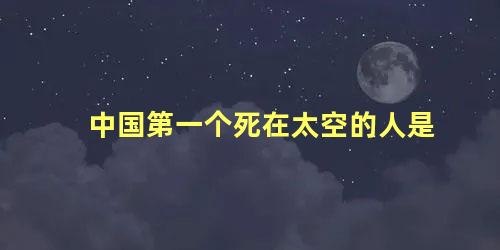 中国第一个死在太空的人是